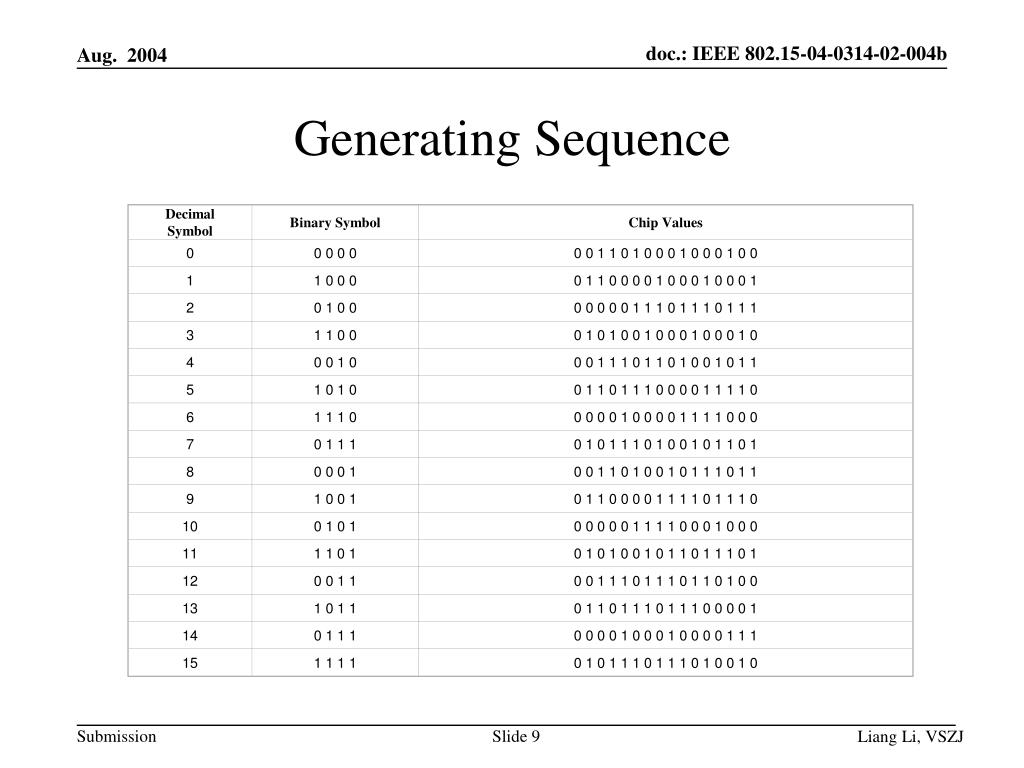 Aug. 2004

doc.: IEEE 802.15-04-0314-02-004b

Generating Sequence

| Decimal Symbol | Binary Symbol | Chip Values |
|---|---|---|
| 0 | 0 0 0 0 | 0 0 1 1 0 1 0 0 0 1 0 0 0 1 0 0 |
| 1 | 1 0 0 0 | 0 1 1 0 0 0 0 1 0 0 0 1 0 0 0 1 |
| 2 | 0 1 0 0 | 0 0 0 0 0 1 1 1 0 1 1 1 0 1 1 1 |
| 3 | 1 1 0 0 | 0 1 0 1 0 0 1 0 0 0 1 0 0 0 1 0 |
| 4 | 0 0 1 0 | 0 0 1 1 1 0 1 1 0 1 0 0 1 0 1 1 |
| 5 | 1 0 1 0 | 0 1 1 0 1 1 1 0 0 0 0 1 1 1 1 0 |
| 6 | 1 1 1 0 | 0 0 0 0 1 0 0 0 0 1 1 1 1 0 0 0 |
| 7 | 0 1 1 1 | 0 1 0 1 1 1 0 1 0 0 1 0 1 1 0 1 |
| 8 | 0 0 0 1 | 0 0 1 1 0 1 0 0 1 0 1 1 1 0 1 1 |
| 9 | 1 0 0 1 | 0 1 1 0 0 0 0 1 1 1 1 0 1 1 1 0 |
| 10 | 0 1 0 1 | 0 0 0 0 0 1 1 1 1 0 0 0 1 0 0 0 |
| 11 | 1 1 0 1 | 0 1 0 1 0 0 1 0 1 1 0 1 1 1 0 1 |
| 12 | 0 0 1 1 | 0 0 1 1 1 0 1 1 1 0 1 1 0 1 0 0 |
| 13 | 1 0 1 1 | 0 1 1 0 1 1 1 0 1 1 1 0 0 0 0 1 |
| 14 | 0 1 1 1 | 0 0 0 0 1 0 0 0 1 0 0 0 0 1 1 1 |
| 15 | 1 1 1 1 | 0 1 0 1 1 1 0 1 1 1 0 1 0 0 1 0 |

Submission

Slide 9

Liang Li, VSZJ